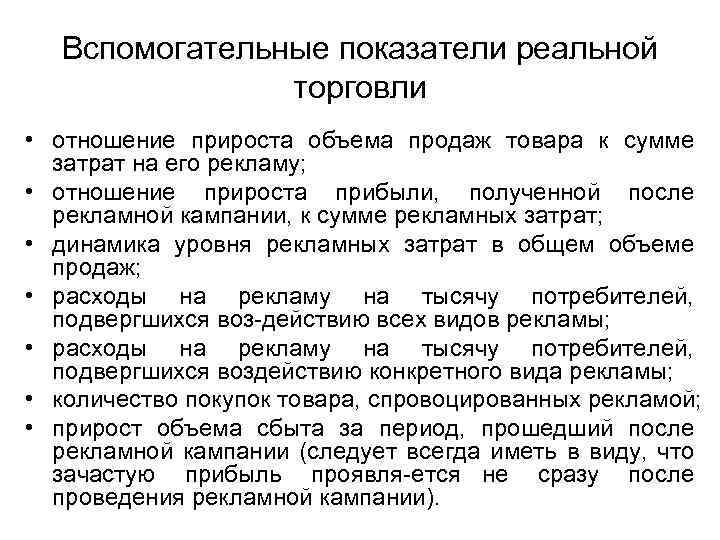 Вспомогательные показатели реальной торговли

• отношение прироста объема продаж товара к сумме затрат на его рекламу;
• отношение прироста прибыли, полученной после рекламной кампании, к сумме рекламных затрат;
• динамика уровня рекламных затрат в общем объеме продаж;
• расходы на рекламу на тысячу потребителей, подвергшихся воз-действию всех видов рекламы;
• расходы на рекламу на тысячу потребителей, подвергшихся воздействию конкретного вида рекламы;
• количество покупок товара, спровоцированных рекламой;
• прирост объема сбыта за период, прошедший после рекламной кампании (следует всегда иметь в виду, что зачастую прибыль проявля-ется не сразу после проведения рекламной кампании).